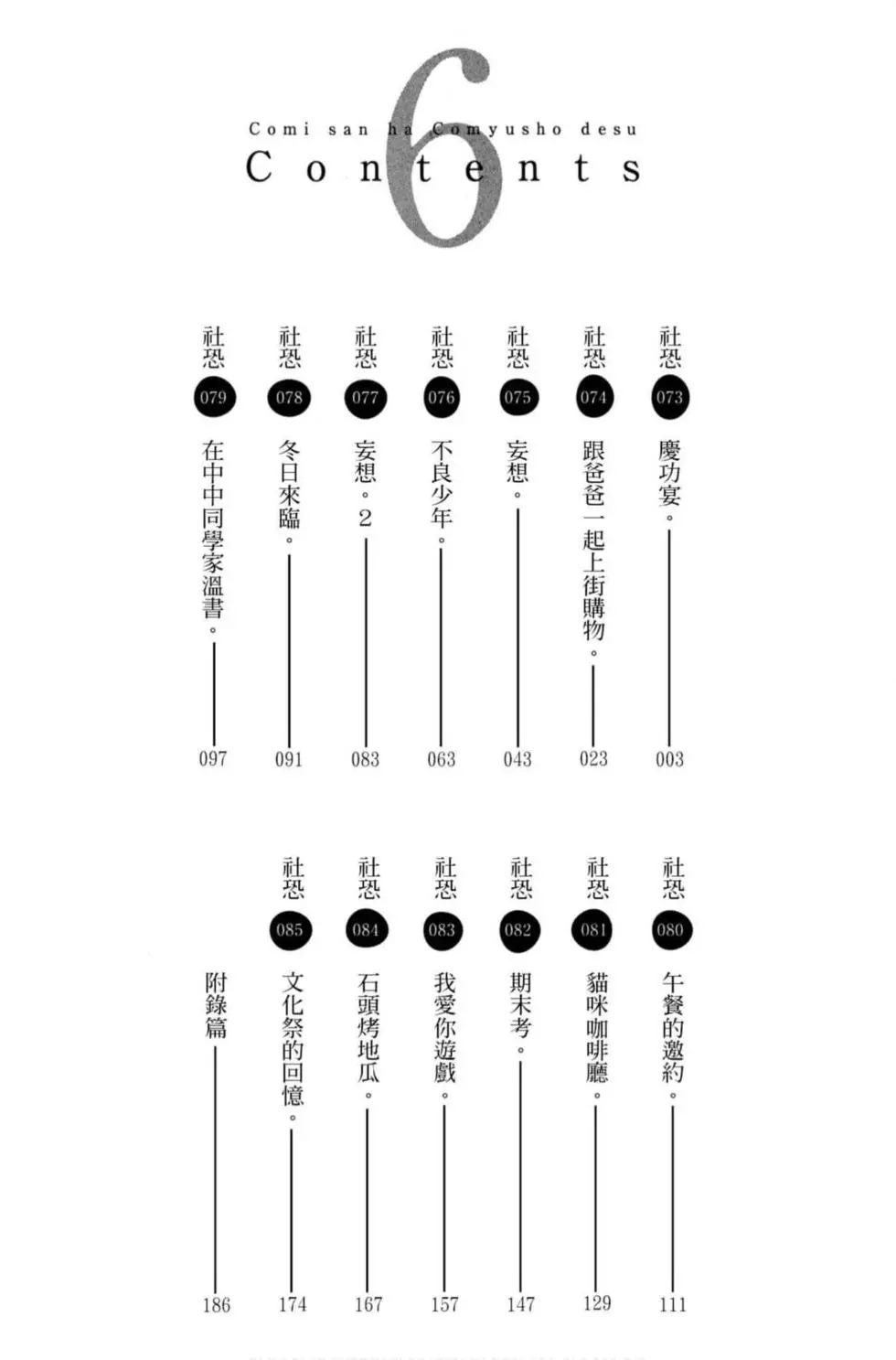 6
Comi san ha Comyusho desu
Contents

社恐 073 慶功宴。 003
社恐 074 跟爸爸一起上街購物。 023
社恐 075 妄想。 043
社恐 076 不良少年。 063
社恐 077 妄想。2 083
社恐 078 冬日來臨。 091
社恐 079 在中中同學家溫書。 097

社恐 080 午餐的邀約。 111
社恐 081 貓咪咖啡廳。 129
社恐 082 期末考。 147
社恐 083 我愛你遊戲。 157
社恐 084 石頭烤地瓜。 167
社恐 085 文化祭的回憶。 174
附錄篇 186